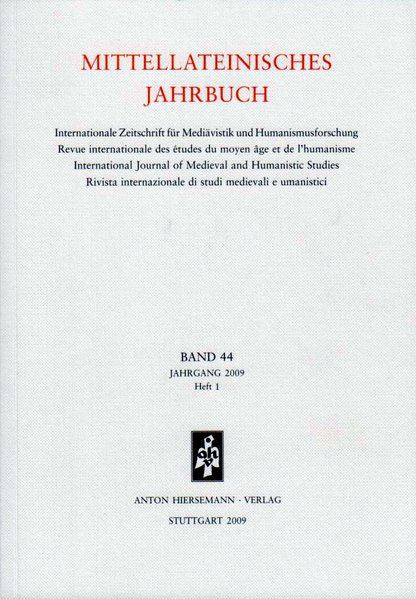 MITTELLATEINISCHES
JAHRBUCH

Internationale Zeitschrift für Mediävistik und Humanismusforschung
Revue internationale des études du moyen âge et de l'humanisme
International Journal of Medieval and Humanistic Studies
Rivista internazionale di studi medievali e umanistici

BAND 44
JAHRGANG 2009
Heft 1

ah

ANTON HIERSEMANN · VERLAG

STUTTGART 2009